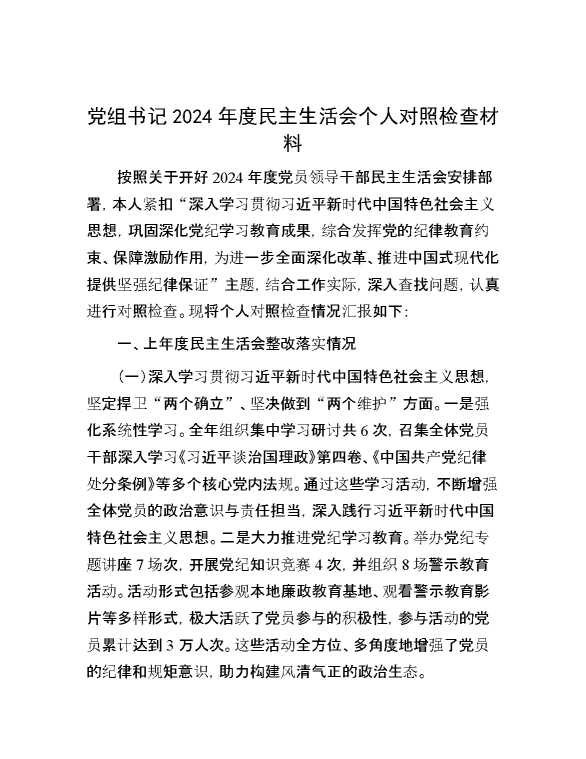 党组书记 2024 年度民主生活会个人对照检查材料

按照关于开好 2024 年度党员领导干部民主生活会安排部署，本人紧扣“深入学习贯彻习近平新时代中国特色社会主义思想，巩固深化党纪学习教育成果，综合发挥党的纪律教育约束、保障激励作用，为进一步全面深化改革、推进中国式现代化提供坚强纪律保证”主题，结合工作实际，深入查找问题，认真进行对照检查。现将个人对照检查情况汇报如下：

一、上年度民主生活会整改落实情况

（一）深入学习贯彻习近平新时代中国特色社会主义思想，坚定捍卫“两个确立”、坚决做到“两个维护”方面。一是强化系统性学习。全年组织集中学习研讨共 6 次，召集全体党员干部深入学习《习近平谈治国理政》第四卷、《中国共产党纪律处分条例》等多个核心党内法规。通过这些学习活动，不断增强全体党员的政治意识与责任担当，深入践行习近平新时代中国特色社会主义思想。二是大力推进党纪学习教育。举办党纪专题讲座 7 场次，开展党纪知识竞赛 4 次，并组织 8 场警示教育活动。活动形式包括参观本地廉政教育基地、观看警示教育影片等多样形式，极大活跃了党员参与的积极性，参与活动的党员累计达到 3 万人次。这些活动全方位、多角度地增强了党员的纪律和规矩意识，助力构建风清气正的政治生态。